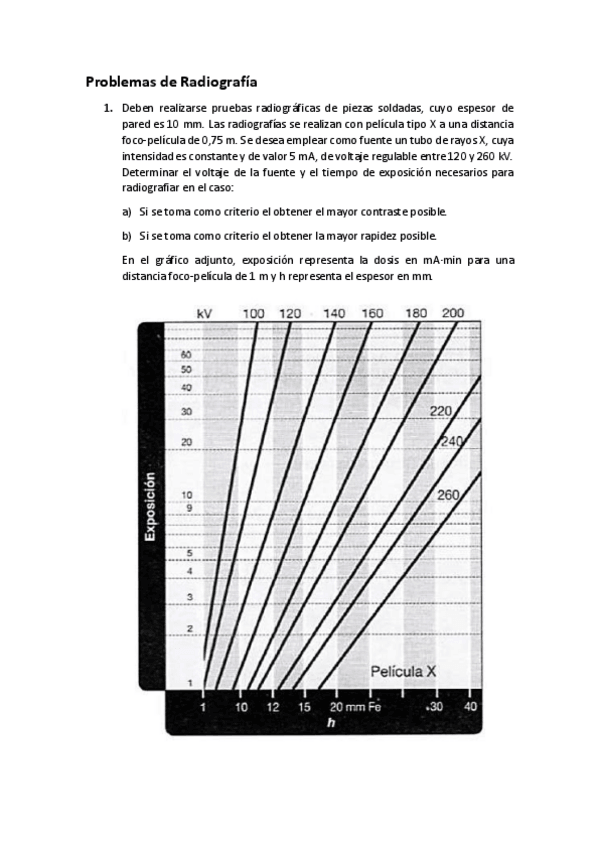 Problemas de Radiografía

1. Deben realizarse pruebas radiográficas de piezas soldadas, cuyo espesor de pared es 10 mm. Las radiografías se realizan con película tipo X a una distancia foco-película de 0,75 m. Se desea emplear como fuente un tubo de rayos X, cuya intensidad es constante y de valor 5 mA, de voltaje regulable entre 120 y 260 kV. Determinar el voltaje de la fuente y el tiempo de exposición necesarios para radiografiar en el caso:

a) Si se toma como criterio el obtener el mayor contraste posible.

b) Si se toma como criterio el obtener la mayor rapidez posible.

En el gráfico adjunto, exposición representa la dosis en mA·min para una distancia foco-película de 1 m y h representa el espesor en mm.

kV 100 120 140 160 180 200
220
240
260
Exposición
60
50
40
30
20
10
9
5
4
3
2
1
Película X
1 10 12 15 20 mm Fe 30 40
h